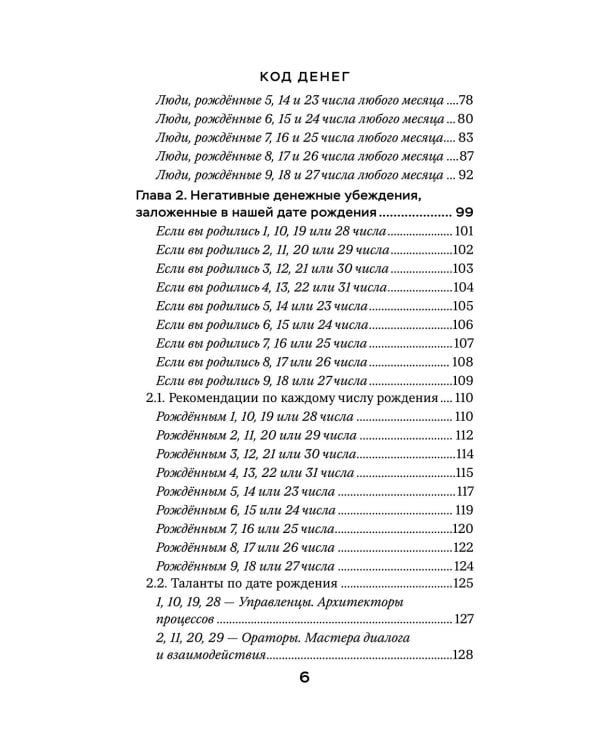 КОД ДЕНЕГ

Люди, рождённые 5, 14 и 23 числа любого месяца 78
Люди, рождённые 6, 15 и 24 числа любого месяца 80
Люди, рождённые 7, 16 и 25 числа любого месяца 83
Люди, рождённые 8, 17 и 26 числа любого месяца 87
Люди, рождённые 9, 18 и 27 числа любого месяца 92

Глава 2. Негативные денежные убеждения, заложенные в нашей дате рождения 99
Если вы родились 1, 10, 19 или 28 числа 101
Если вы родились 2, 11, 20 или 29 числа 102
Если вы родились 3, 12, 21 или 30 числа 103
Если вы родились 4, 13, 22 или 31 числа 104
Если вы родились 5, 14 или 23 числа 105
Если вы родились 6, 15 или 24 числа 106
Если вы родились 7, 16 или 25 числа 107
Если вы родились 8, 17 или 26 числа 108
Если вы родились 9, 18 или 27 числа 109
2.1. Рекомендации по каждому числу рождения 110
Рождённым 1, 10, 19 или 28 числа 110
Рождённым 2, 11, 20 или 29 числа 112
Рождённым 3, 12, 21 или 30 числа 114
Рождённым 4, 13, 22 или 31 числа 115
Рождённым 5, 14 или 23 числа 117
Рождённым 6, 15 или 24 числа 119
Рождённым 7, 16 или 25 числа 120
Рождённым 8, 17 или 26 числа 122
Рождённым 9, 18 или 27 числа 124
2.2. Таланты по дате рождения 125
1, 10, 19, 28 — Управленцы. Архитекторы процессов 127
2, 11, 20, 29 — Ораторы. Мастера диалога и взаимодействия 128

6